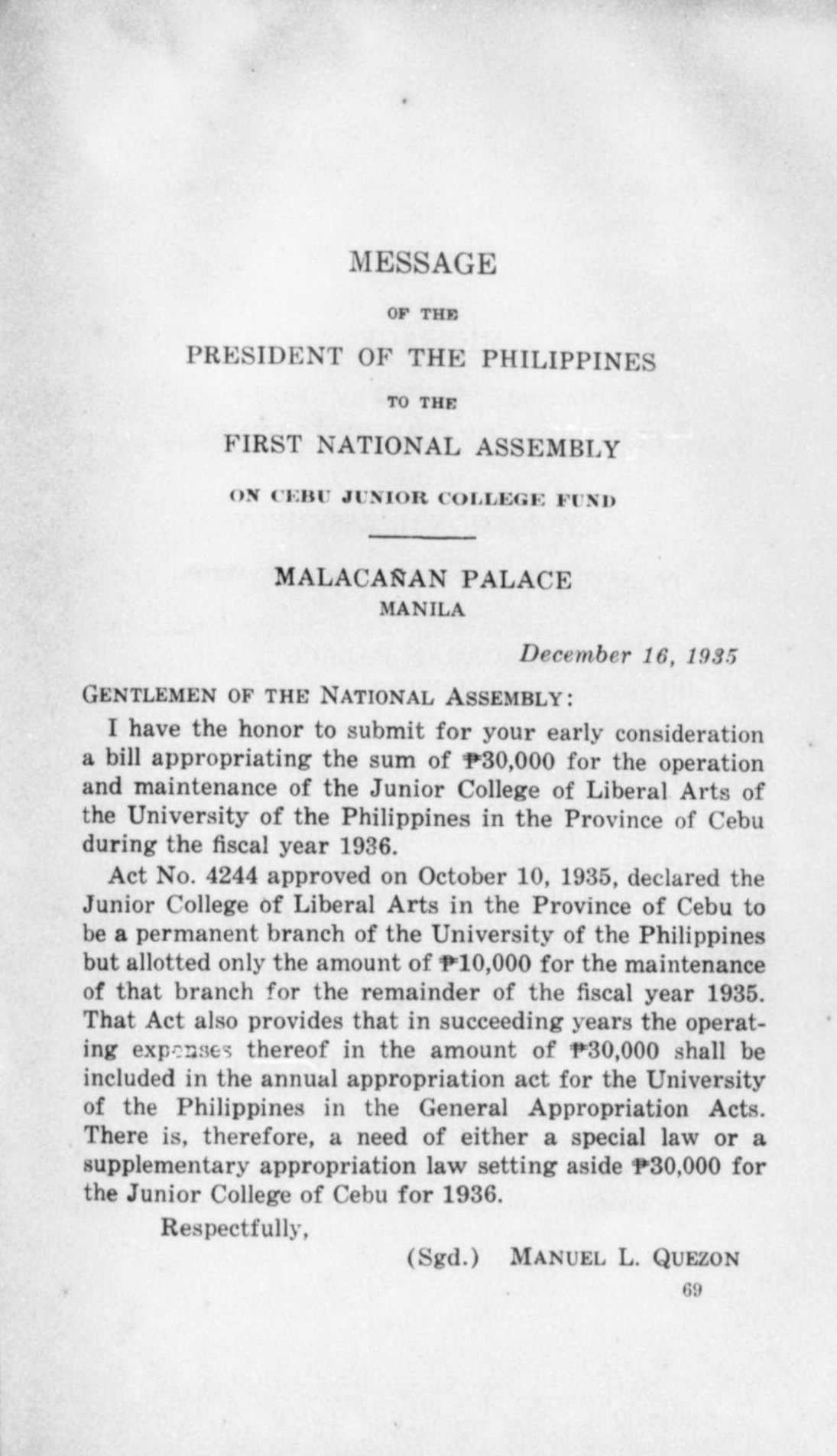 MESSAGE

OF THE

PRESIDENT OF THE PHILIPPINES

TO THE

FIRST NATIONAL ASSEMBLY

ON CEBU JUNIOR COLLEGE FUND

MALACAÑAN PALACE
MANILA

December 16, 1935

GENTLEMEN OF THE NATIONAL ASSEMBLY:

I have the honor to submit for your early consideration a bill appropriating the sum of ₱30,000 for the operation and maintenance of the Junior College of Liberal Arts of the University of the Philippines in the Province of Cebu during the fiscal year 1936.

Act No. 4244 approved on October 10, 1935, declared the Junior College of Liberal Arts in the Province of Cebu to be a permanent branch of the University of the Philippines but allotted only the amount of ₱10,000 for the maintenance of that branch for the remainder of the fiscal year 1935. That Act also provides that in succeeding years the operating expenses thereof in the amount of ₱30,000 shall be included in the annual appropriation act for the University of the Philippines in the General Appropriation Acts. There is, therefore, a need of either a special law or a supplementary appropriation law setting aside ₱30,000 for the Junior College of Cebu for 1936.

Respectfully,

(Sgd.) MANUEL L. QUEZON

69